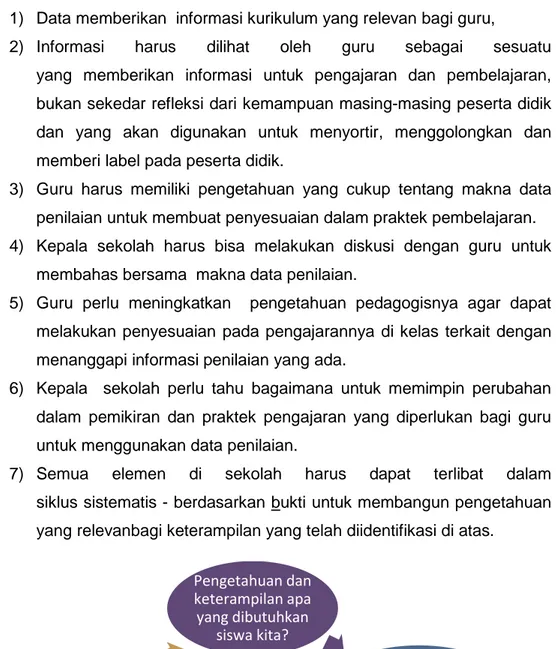 1) Data memberikan informasi kurikulum yang relevan bagi guru,

2) Informasi harus dilihat oleh guru sebagai sesuatu yang memberikan informasi untuk pengajaran dan pembelajaran, bukan sekedar refleksi dari kemampuan masing-masing peserta didik dan yang akan digunakan untuk menyortir, menggolongkan dan memberi label pada peserta didik.

3) Guru harus memiliki pengetahuan yang cukup tentang makna data penilaian untuk membuat penyesuaian dalam praktek pembelajaran.

4) Kepala sekolah harus bisa melakukan diskusi dengan guru untuk membahas bersama makna data penilaian.

5) Guru perlu meningkatkan pengetahuan pedagogisnya agar dapat melakukan penyesuaian pada pengajarannya di kelas terkait dengan menanggapi informasi penilaian yang ada.

6) Kepala sekolah perlu tahu bagaimana untuk memimpin perubahan dalam pemikiran dan praktek pengajaran yang diperlukan bagi guru untuk menggunakan data penilaian.

7) Semua elemen di sekolah harus dapat terlibat dalam siklus sistematis - berdasarkan bukti untuk membangun pengetahuan yang relevanbagi keterampilan yang telah diidentifikasi di atas.

Pengetahuan dan keterampilan apa yang dibutuhkan siswa kita?